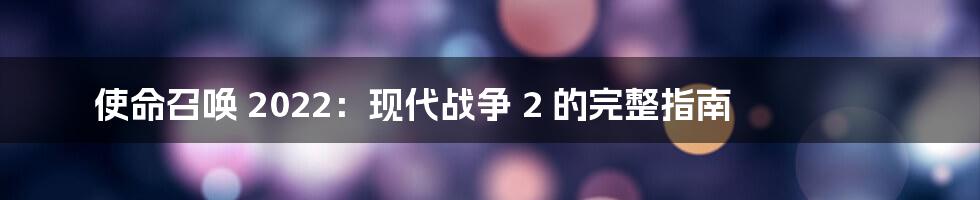 使命召唤 2022：现代战争 2 的完整指南